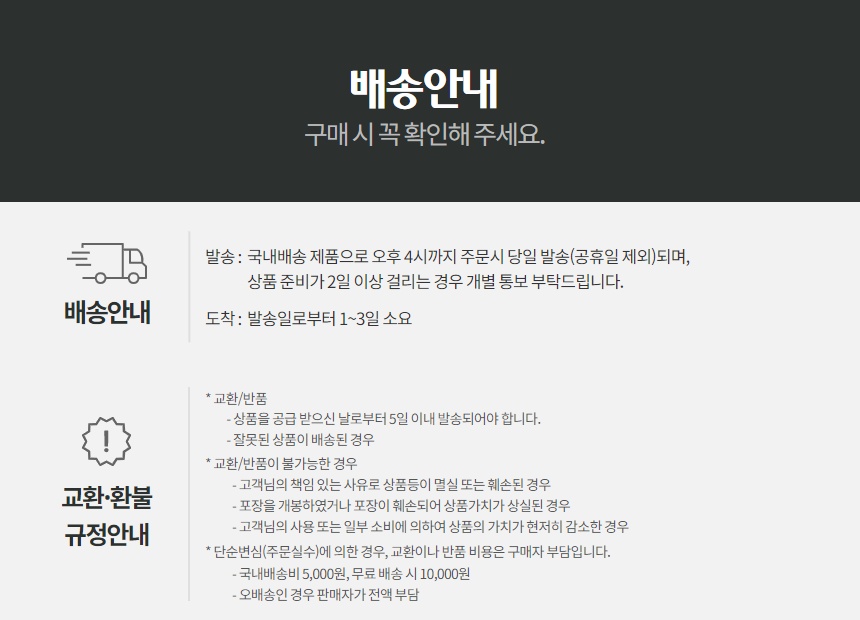 배송안내
구매 시 꼭 확인해 주세요.

배송안내

발송 : 국내배송 제품으로 오후 4시까지 주문시 당일 발송(공휴일 제외)되며, 상품 준비가 2일 이상 걸리는 경우 개별 통보 부탁드립니다.

도착 : 발송일로부터 1~3일 소요

교환·환불
규정안내

* 교환/반품
- 상품을 공급 받으신 날로부터 5일 이내 발송되어야 합니다.
- 잘못된 상품이 배송된 경우
* 교환/반품이 불가능한 경우
- 고객님의 책임 있는 사유로 상품등이 멸실 또는 훼손된 경우
- 포장을 개봉하였거나 포장이 훼손되어 상품가치가 상실된 경우
- 고객님의 사용 또는 일부 소비에 의하여 상품의 가치가 현저히 감소한 경우
* 단순변심(주문실수)에 의한 경우, 교환이나 반품 비용은 구매자 부담입니다.
- 국내배송비 5,000원, 무료 배송 시 10,000원
- 오배송인 경우 판매자가 전액 부담